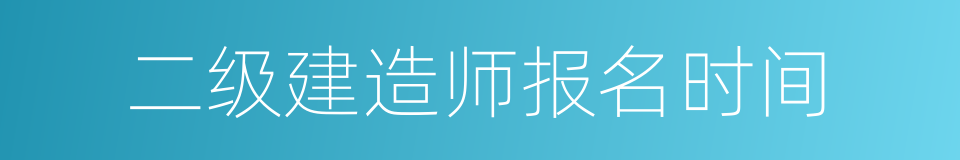 二级建造师报名时间